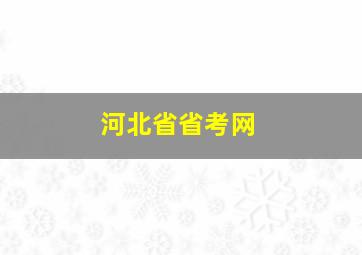 河北省省考网